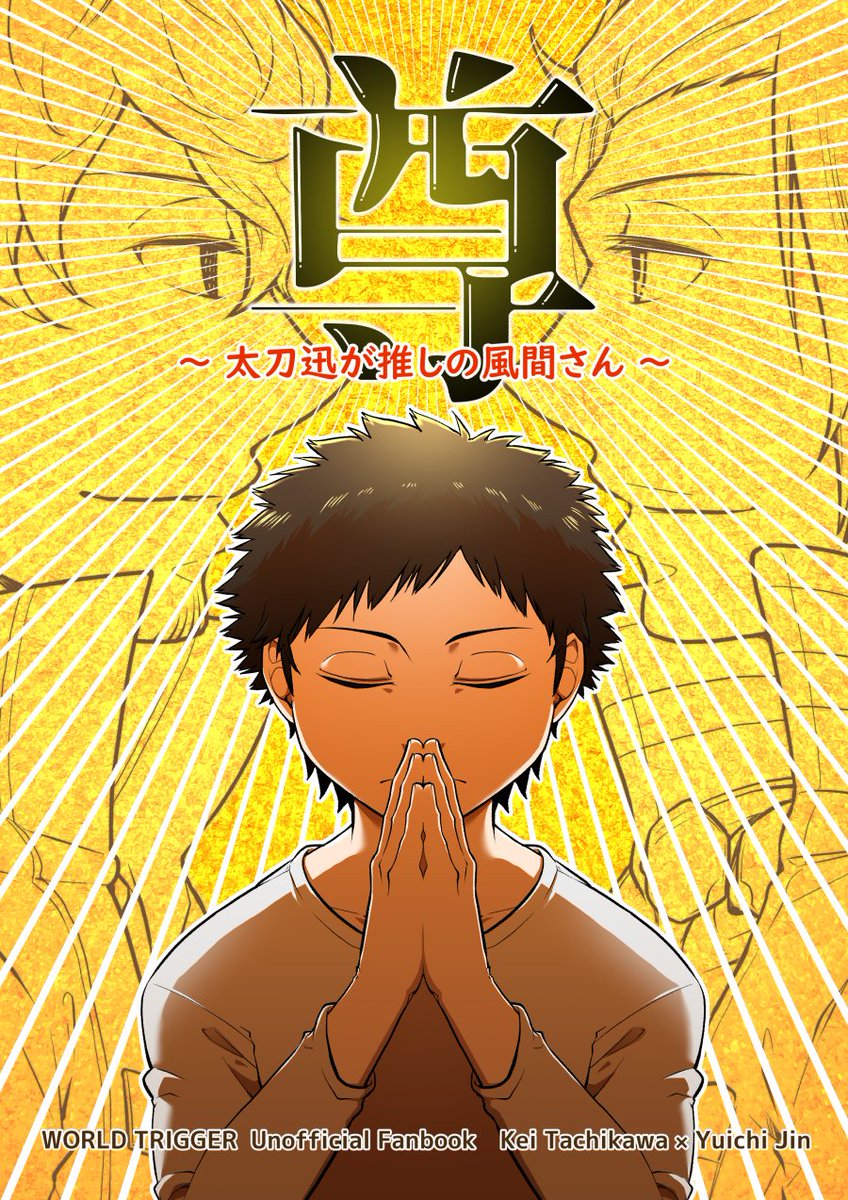 尊

~ 太刀迅が推しの風間さん ~

WORLD TRIGGER Unofficial Fanbook Kei Tachikawa × Yuichi Jin